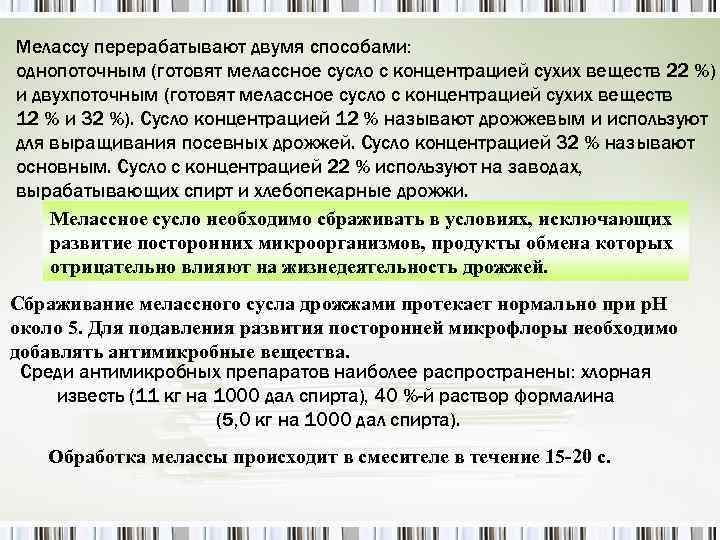 Мелассу перерабатывают двумя способами:
однопоточным (готовят мелассное сусло с концентрацией сухих веществ 22 %) и двухпоточным (готовят мелассное сусло с концентрацией сухих веществ 12 % и 32 %). Сусло концентрацией 12 % называют дрожжевым и используют для выращивания посевных дрожжей. Сусло концентрацией 32 % называют основным. Сусло с концентрацией 22 % используют на заводах, вырабатывающих спирт и хлебопекарные дрожжи.

Мелассное сусло необходимо сбраживать в условиях, исключающих развитие посторонних микроорганизмов, продукты обмена которых отрицательно влияют на жизнедеятельность дрожжей.

Сбраживание мелассного сусла дрожжами протекает нормально при рН около 5. Для подавления развития посторонней микрофлоры необходимо добавлять антимикробные вещества.

Среди антимикробных препаратов наиболее распространены: хлорная известь (11 кг на 1000 дал спирта), 40 %-й раствор формалина (5,0 кг на 1000 дал спирта).

Обработка мелассы происходит в смесителе в течение 15-20 с.